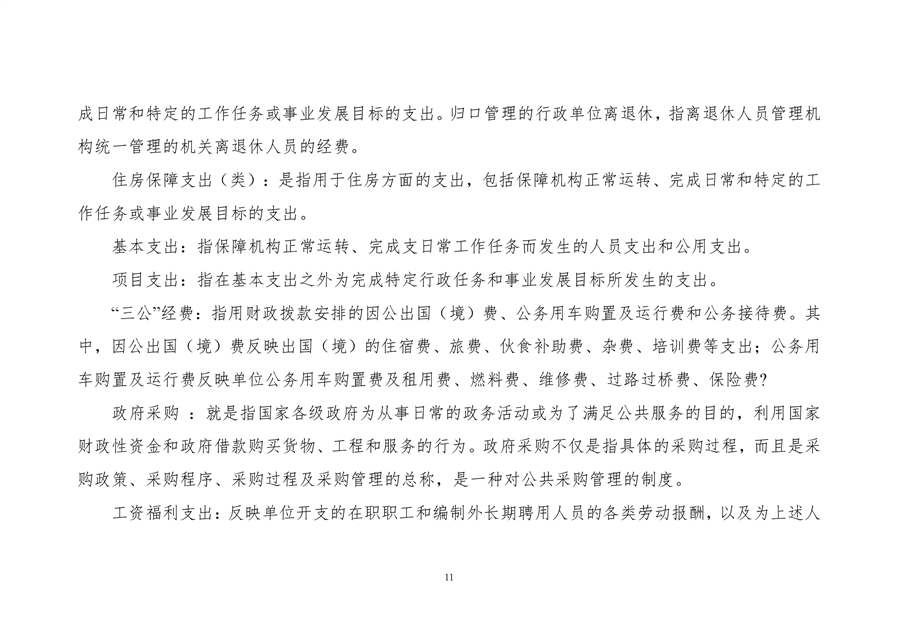 成日常和特定的工作任务或事业发展目标的支出。归口管理的行政单位离退休，指离退休人员管理机构统一管理的机关离退休人员的经费。

住房保障支出（类）：是指用于住房方面的支出，包括保障机构正常运转、完成日常和特定的工作任务或事业发展目标的支出。

基本支出：指保障机构正常运转、完成支日常工作任务而发生的人员支出和公用支出。

项目支出：指在基本支出之外为完成特定行政任务和事业发展目标所发生的支出。

“三公”经费：指用财政拨款安排的因公出国（境）费、公务用车购置及运行费和公务接待费。其中，因公出国（境）费反映出国（境）的住宿费、旅费、伙食补助费、杂费、培训费等支出；公务用车购置及运行费反映单位公务用车购置费及租用费、燃料费、维修费、过路过桥费、保险费?

政府采购 ：就是指国家各级政府为从事日常的政务活动或为了满足公共服务的目的，利用国家财政性资金和政府借款购买货物、工程和服务的行为。政府采购不仅是指具体的采购过程，而且是采购政策、采购程序、采购过程及采购管理的总称，是一种对公共采购管理的制度。

工资福利支出：反映单位开支的在职职工和编制外长期聘用人员的各类劳动报酬，以及为上述人

11